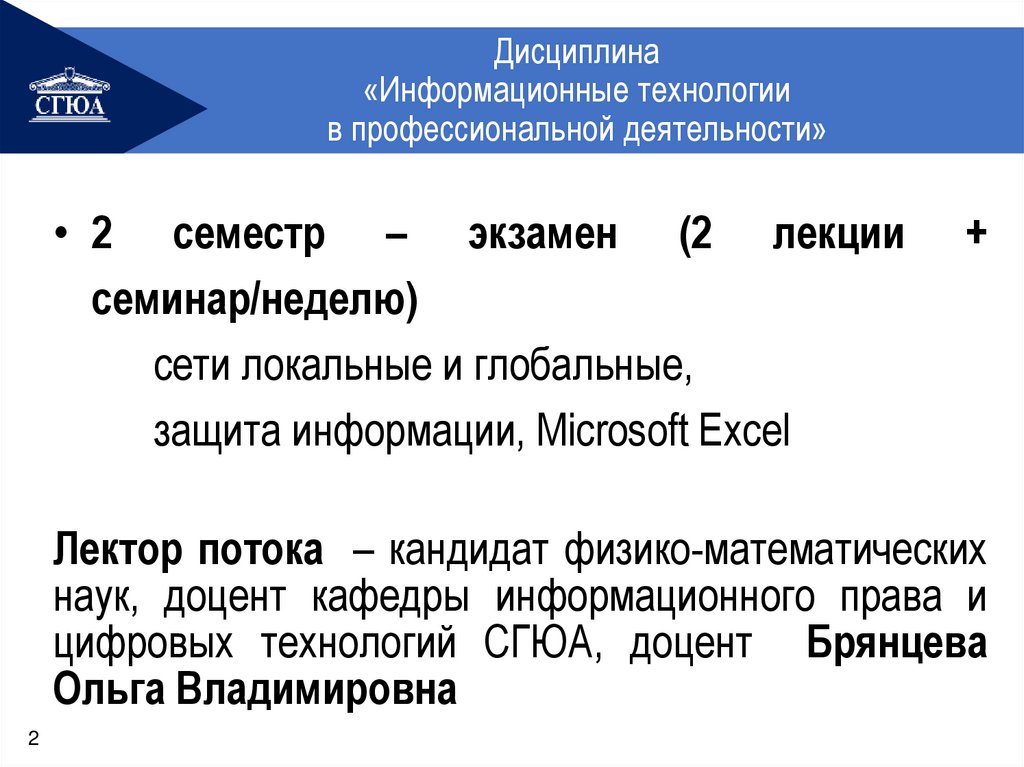 СГЮА

Дисциплина
«Информационные технологии
в профессиональной деятельности»

• 2 семестр – экзамен (2 лекции + семинар/неделю)

сети локальные и глобальные,

защита информации, Microsoft Excel

Лектор потока – кандидат физико-математических наук, доцент кафедры информационного права и цифровых технологий СГЮА, доцент Брянцева Ольга Владимировна

2